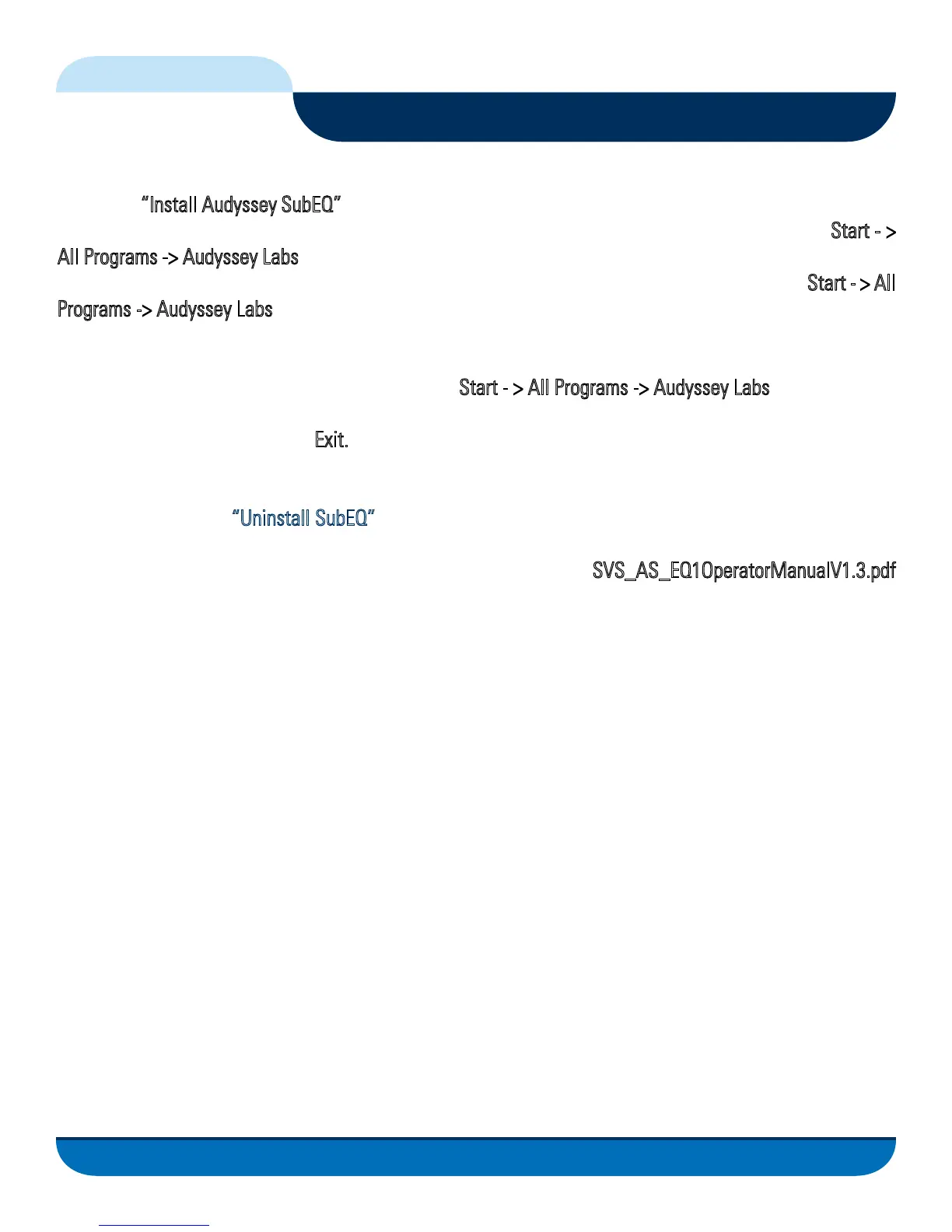 "Install Audyssey SubEQ"

Start - >

All Programs -> Audyssey Labs

Start - > All

Programs -> Audyssey Labs

Start - > All Programs -> Audyssey Labs

Exit.

"Uninstall SubEQ"

SVS_AS_EQ1OperatorManualV1.3.pdf